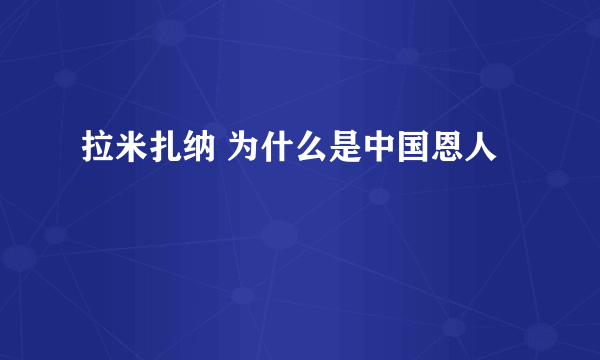 拉米扎纳 为什么是中国恩人